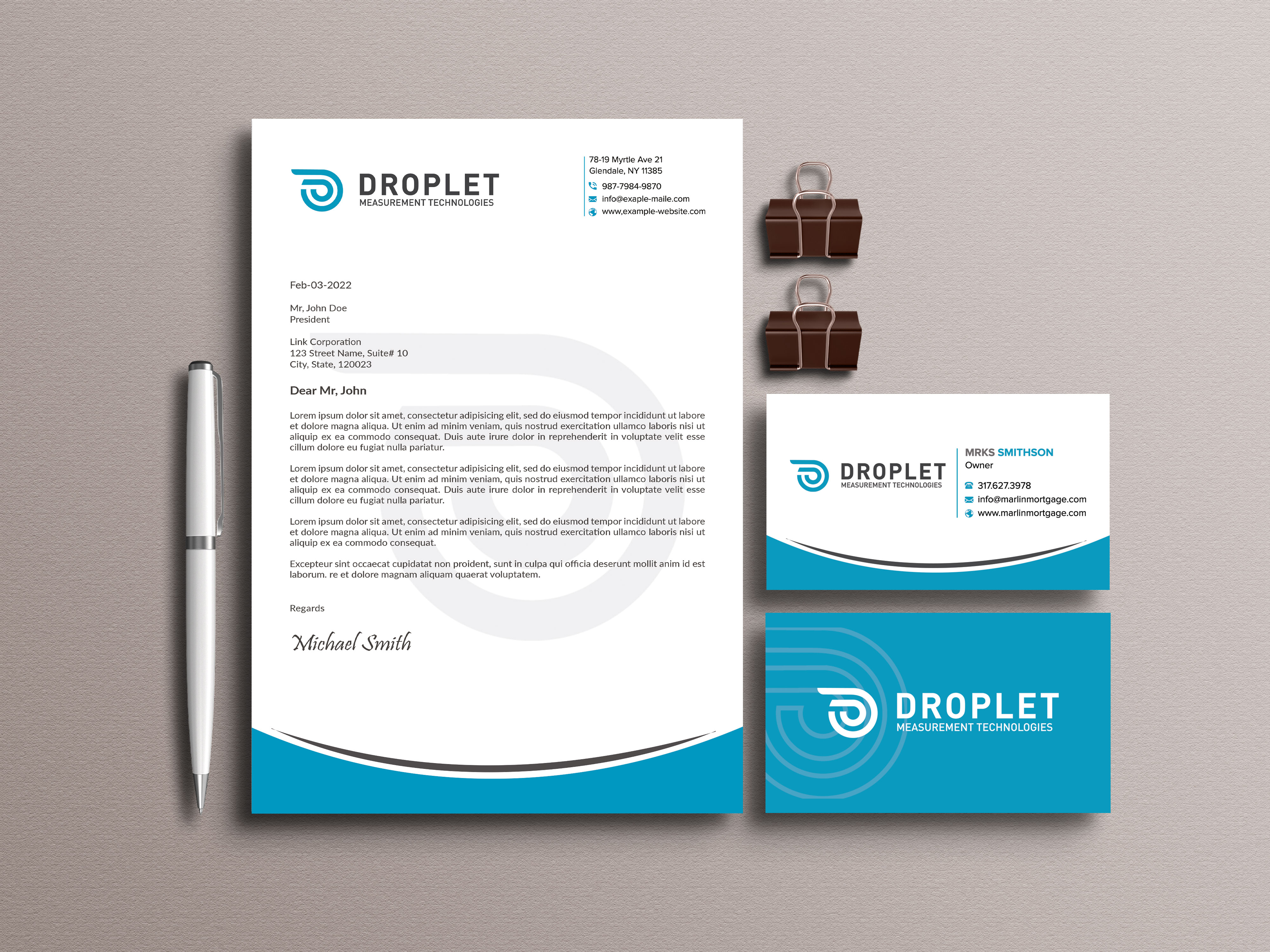 DROPLET
MEASUREMENT TECHNOLOGIES

78-19 Myrtle Ave 21
Glendale, NY 11385
987-7984-9870
info@exaple-maile.com
www,example-website.com

Feb-03-2022

Mr, John Doe
President

Link Corporation
123 Street Name, Suite# 10
City, State, 120023

Dear Mr, John

Lorem ipsum dolor sit amet, consectetur adipisicing elit, sed do eiusmod tempor incididunt ut labore et dolore magna aliqua. Ut enim ad minim veniam, quis nostrud exercitation ullamco laboris nisi ut aliquip ex ea commodo consequat. Duis aute irure dolor in reprehenderit in voluptate velit esse cillum dolore eu fugiat nulla pariatur.

Lorem ipsum dolor sit amet, consectetur adipisicing elit, sed do eiusmod tempor incididunt ut labore et dolore magna aliqua. Ut enim ad minim veniam, quis nostrud exercitation ullamco laboris nisi ut aliquip ex ea commodo consequat. Duis aute irure dolor in reprehenderit in voluptate velit esse cillum dolore eu fugiat nulla pariatur.

Lorem ipsum dolor sit amet, consectetur adipisicing elit, sed do eiusmod tempor incididunt ut labore et dolore magna aliqua. Ut enim ad minim veniam, quis nostrud exercitation ullamco laboris nisi ut aliquip ex ea commodo consequat.

Excepteur sint occaecat cupidatat non proident, sunt in culpa qui officia deserunt mollit anim id est laborum. re et dolore magnam aliquam quaerat voluptatem.

Regards

Michael Smith

DROPLET
MEASUREMENT TECHNOLOGIES

MRKS SMITHSON
Owner
317.627.3978
info@marlinmortgage.com
www.marlinmortgage.com

DROPLET
MEASUREMENT TECHNOLOGIES